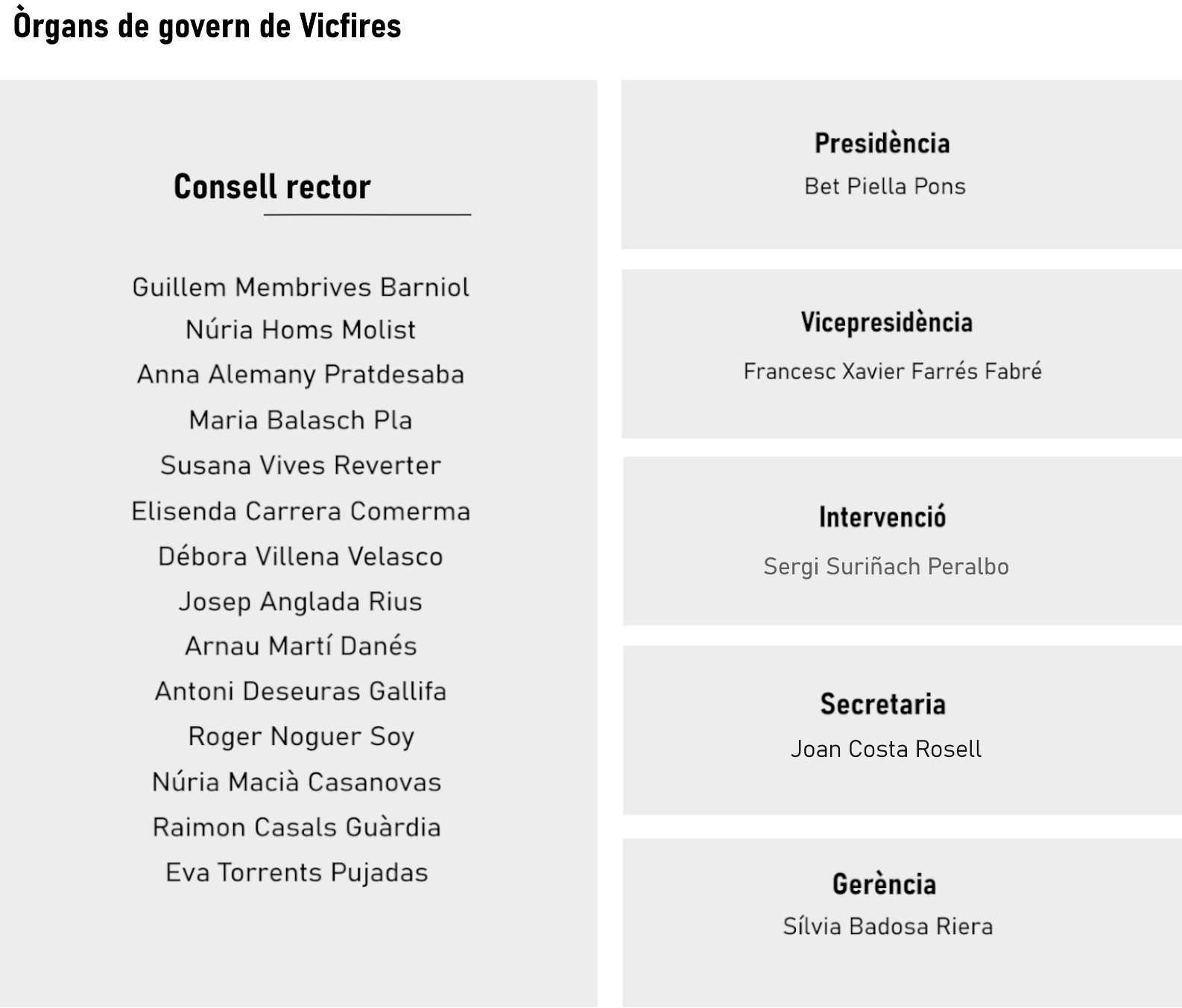 Òrgans de govern de Vicfires

Consell rector

Guillem Membrives Barniol
Núria Homs Molist
Anna Alemany Pratdesaba
Maria Balasch Pla
Susana Vives Reverter
Elisenda Carrera Comerma
Débora Villena Velasco
Josep Anglada Rius
Arnau Martí Danés
Antoni Deseuras Gallifa
Roger Noguer Soy
Núria Macià Casanovas
Raimon Casals Guàrdia
Eva Torrents Pujadas

Presidència
Bet Piella Pons

Vicepresidència
Francesc Xavier Farrés Fabré

Intervenció
Sergi Suriñach Peralbo

Secretaria
Joan Costa Rosell

Gerència
Sílvia Badosa Riera